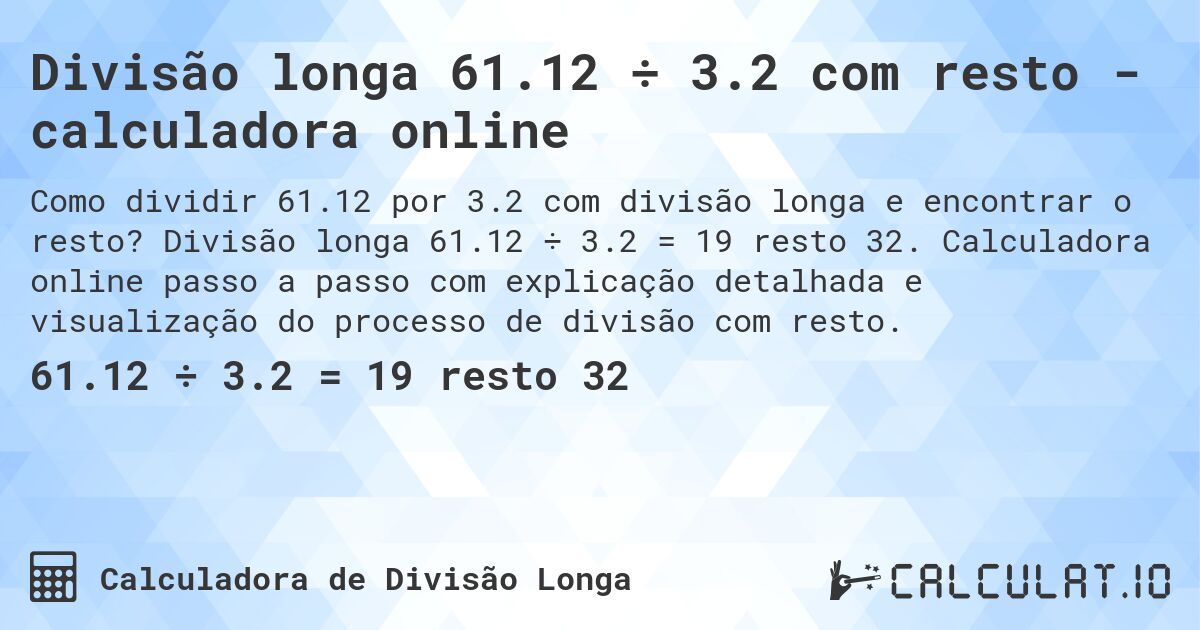 Divisão longa 61.12 ÷ 3.2 com resto - calculadora online

Como dividir 61.12 por 3.2 com divisão longa e encontrar o resto? Divisão longa 61.12 ÷ 3.2 = 19 resto 32. Calculadora online passo a passo com explicação detalhada e visualização do processo de divisão com resto.

61.12 ÷ 3.2 = 19 resto 32

Calculadora de Divisão Longa

CALCULAT.IO